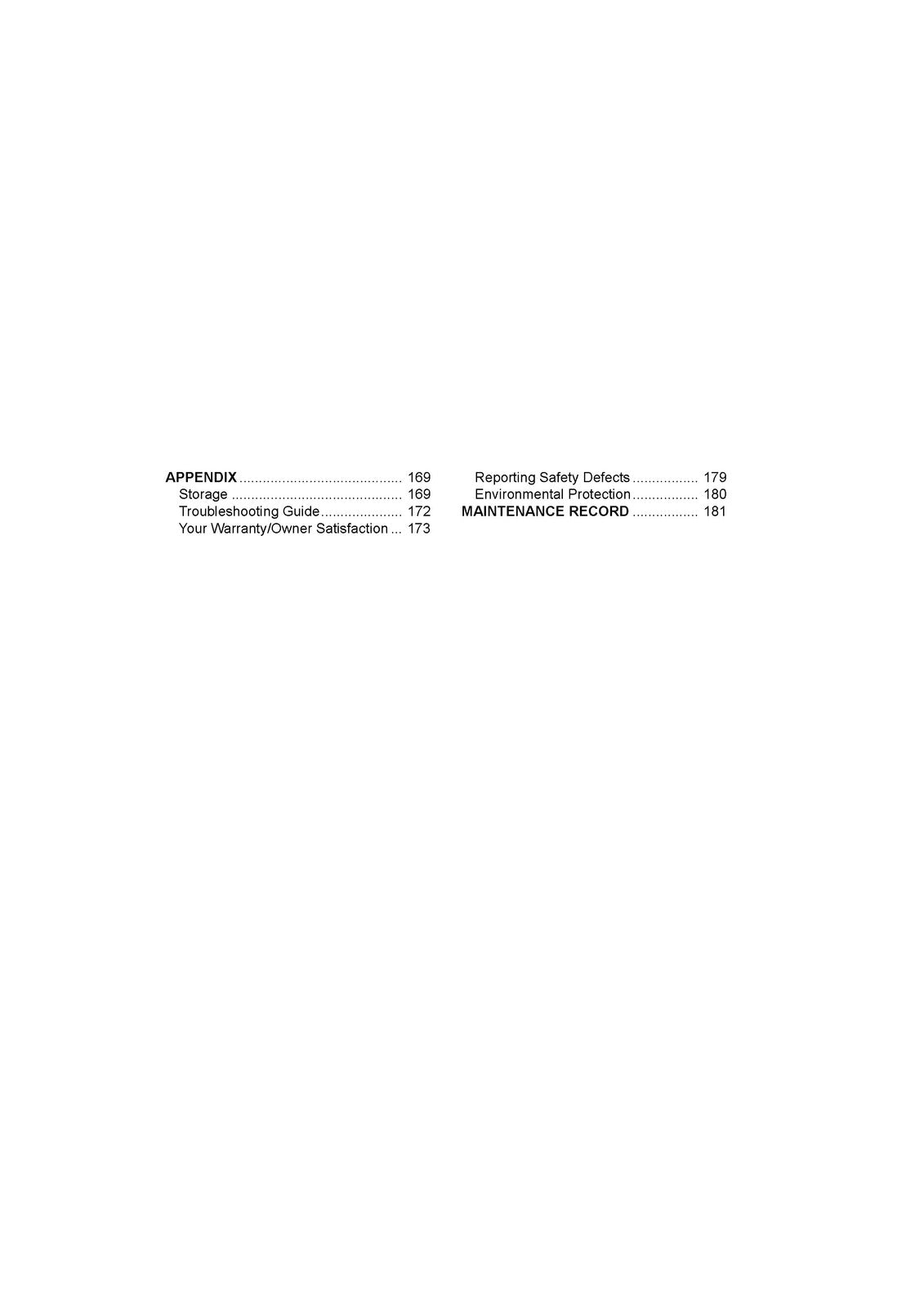 APPENDIX 169
Storage 169
Troubleshooting Guide 172
Your Warranty/Owner Satisfaction 173

Reporting Safety Defects 179
Environmental Protection 180
MAINTENANCE RECORD 181